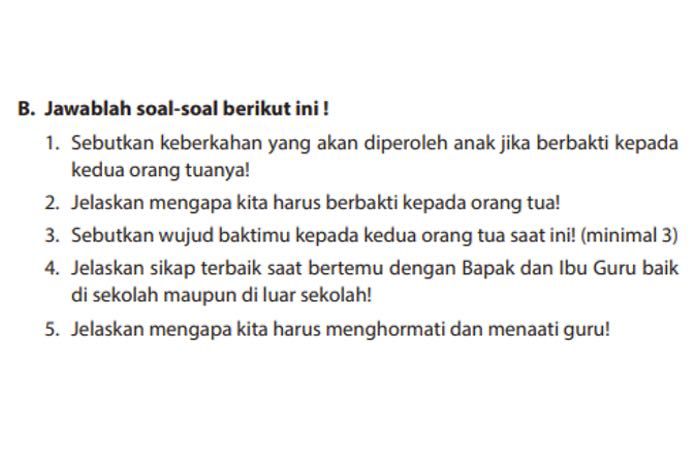 B. Jawablah soal-soal berikut ini !

1. Sebutkan keberkahan yang akan diperoleh anak jika berbakti kepada kedua orang tuanya!
2. Jelaskan mengapa kita harus berbakti kepada orang tua!
3. Sebutkan wujud baktimu kepada kedua orang tua saat ini! (minimal 3)
4. Jelaskan sikap terbaik saat bertemu dengan Bapak dan Ibu Guru baik di sekolah maupun di luar sekolah!
5. Jelaskan mengapa kita harus menghormati dan menaati guru!